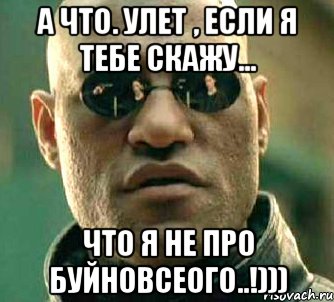 А ЧТО. УЛЕТ , ЕСЛИ Я ТЕБЕ СКАЖУ...

ЧТО Я НЕ ПРО БУЙНОВСЕОГО..!)))

risovach.ru